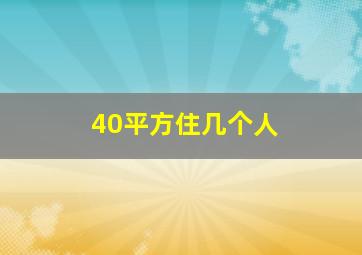 40平方住几个人